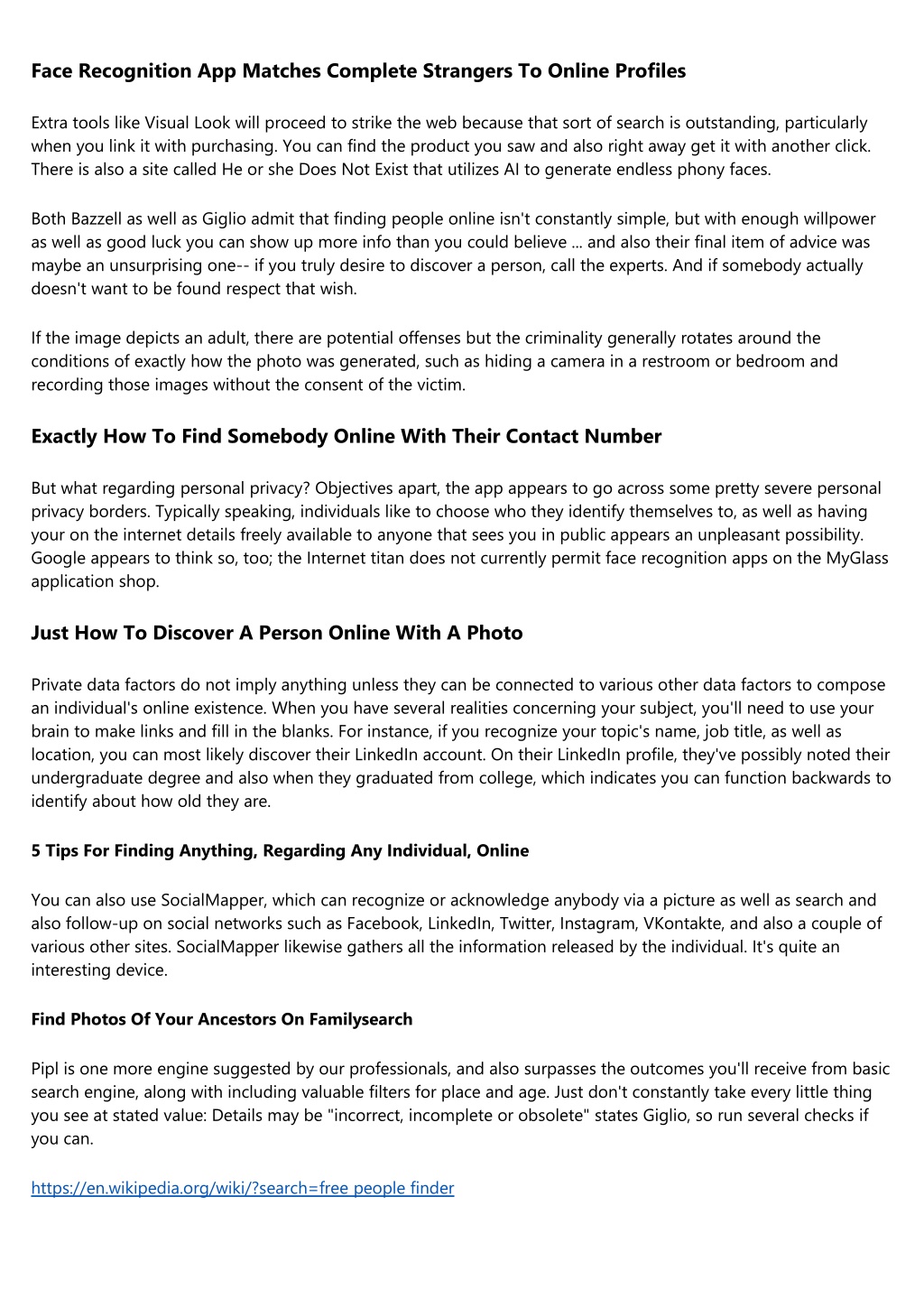 Face Recognition App Matches Complete Strangers To Online Profiles

Extra tools like Visual Look will proceed to strike the web because that sort of search is outstanding, particularly when you link it with purchasing. You can find the product you saw and also right away get it with another click. There is also a site called He or she Does Not Exist that utilizes AI to generate endless phony faces.

Both Bazzell as well as Giglio admit that finding people online isn't constantly simple, but with enough willpower as well as good luck you can show up more info than you could believe ... and also their final item of advice was maybe an unsurprising one-- if you truly desire to discover a person, call the experts. And if somebody actually doesn't want to be found respect that wish.

If the image depicts an adult, there are potential offenses but the criminality generally rotates around the conditions of exactly how the photo was generated, such as hiding a camera in a restroom or bedroom and recording those images without the consent of the victim.

Exactly How To Find Somebody Online With Their Contact Number

But what regarding personal privacy? Objectives apart, the app appears to go across some pretty severe personal privacy borders. Typically speaking, individuals like to choose who they identify themselves to, as well as having your on the internet details freely available to anyone that sees you in public appears an unpleasant possibility. Google appears to think so, too; the Internet titan does not currently permit face recognition apps on the MyGlass application shop.

Just How To Discover A Person Online With A Photo

Private data factors do not imply anything unless they can be connected to various other data factors to compose an individual's online existence. When you have several realities concerning your subject, you'll need to use your brain to make links and fill in the blanks. For instance, if you recognize your topic's name, job title, as well as location, you can most likely discover their LinkedIn account. On their LinkedIn profile, they've possibly noted their undergraduate degree and also when they graduated from college, which indicates you can function backwards to identify about how old they are.

5 Tips For Finding Anything, Regarding Any Individual, Online

You can also use SocialMapper, which can recognize or acknowledge anybody via a picture as well as search and also follow-up on social networks such as Facebook, LinkedIn, Twitter, Instagram, VKontakte, and also a couple of various other sites. SocialMapper likewise gathers all the information released by the individual. It's quite an interesting device.

Find Photos Of Your Ancestors On Familysearch

Pipl is one more engine suggested by our professionals, and also surpasses the outcomes you'll receive from basic search engine, along with including valuable filters for place and age. Just don't constantly take every little thing you see at stated value: Details may be "incorrect, incomplete or obsolete" states Giglio, so run several checks if you can.

https://en.wikipedia.org/wiki/?search=free people finder